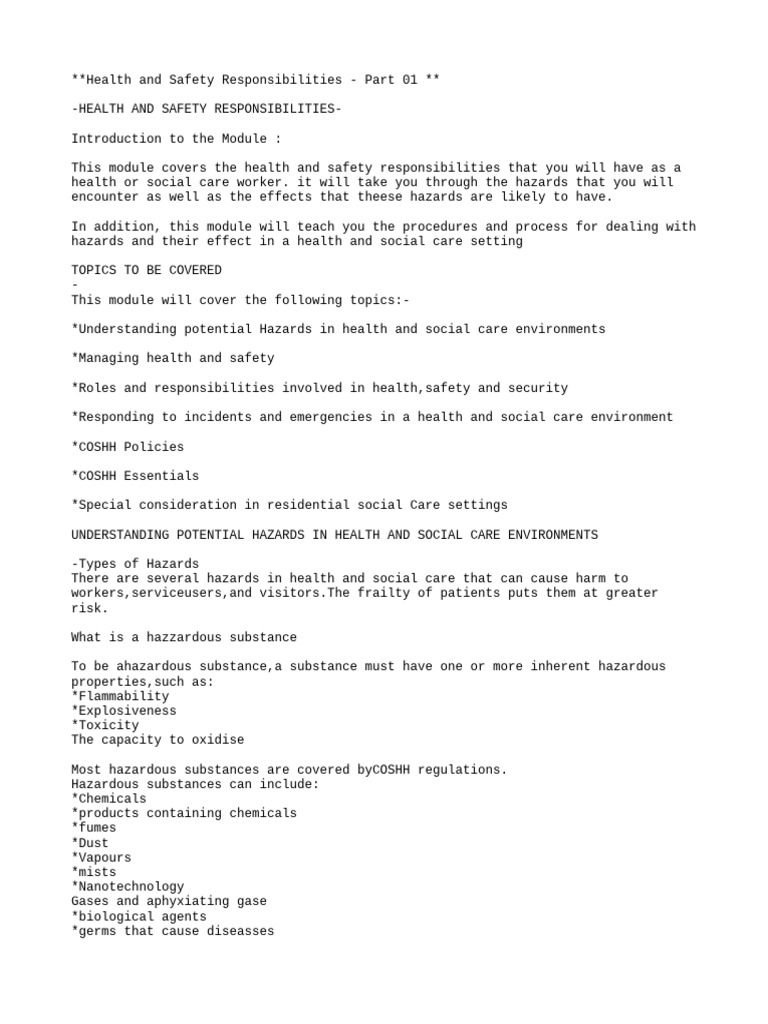 **Health and Safety Responsibilities - Part 01 **

-HEALTH AND SAFETY RESPONSIBILITIES-

Introduction to the Module :

This module covers the health and safety responsibilities that you will have as a health or social care worker. it will take you through the hazards that you will encounter as well as the effects that theese hazards are likely to have.

In addition, this module will teach you the procedures and process for dealing with hazards and their effect in a health and social care setting

TOPICS TO BE COVERED
-
This module will cover the following topics:-

*Understanding potential Hazards in health and social care environments

*Managing health and safety

*Roles and responsibilities involved in health,safety and security

*Responding to incidents and emergencies in a health and social care environment

*COSHH Policies

*COSHH Essentials

*Special consideration in residential social Care settings

UNDERSTANDING POTENTIAL HAZARDS IN HEALTH AND SOCIAL CARE ENVIRONMENTS

-Types of Hazards
There are several hazards in health and social care that can cause harm to workers,serviceusers,and visitors.The frailty of patients puts them at greater risk.

What is a hazzardous substance

To be ahazardous substance,a substance must have one or more inherent hazardous properties,such as:
*Flammability
*Explosiveness
*Toxicity
The capacity to oxidise

Most hazardous substances are covered byCOSHH regulations.
Hazardous substances can include:
*Chemicals
*products containing chemicals
*fumes
*Dust
*Vapours
*mists
*Nanotechnology
Gases and aphyxiating gase
*biological agents
*germs that cause diseasses